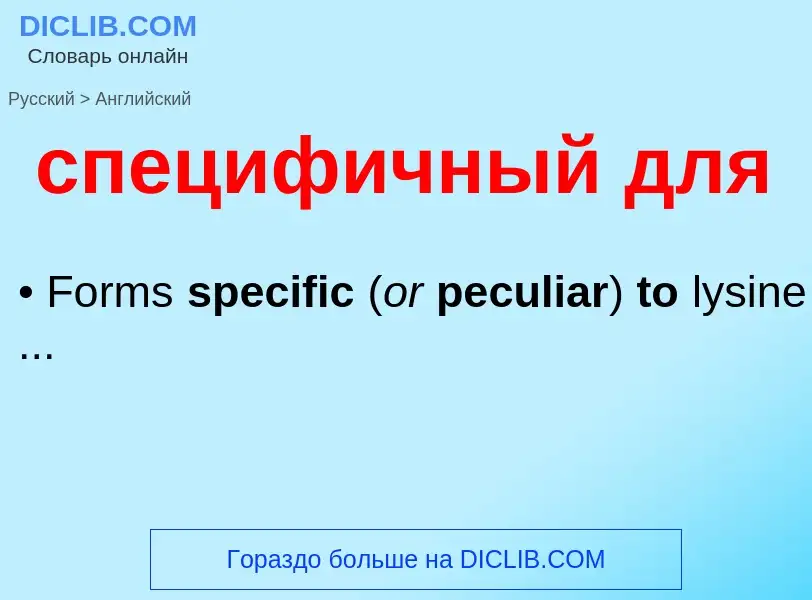 DICLIB.COM
Словарь онлайн

Русский > Английский

специфичный для

• Forms specific (or peculiar) to lysine ...

Гораздо больше на DICLIB.COM